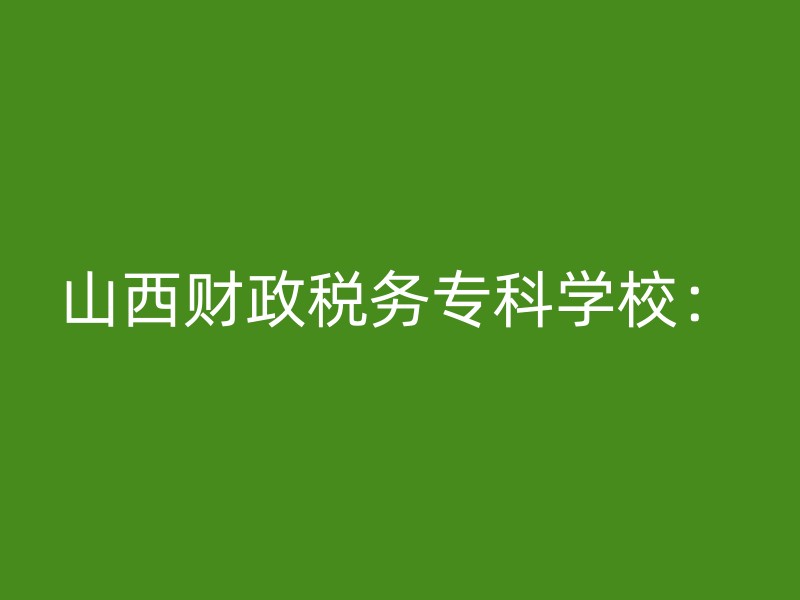 山西财政税务专科学校：